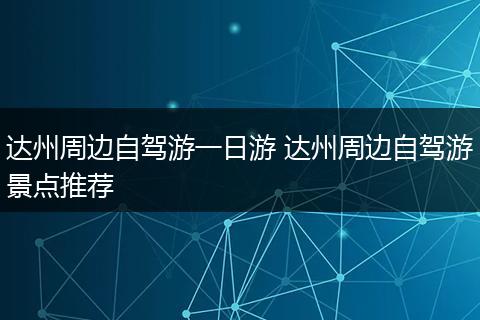 达州周边自驾游一日游 达州周边自驾游景点推荐